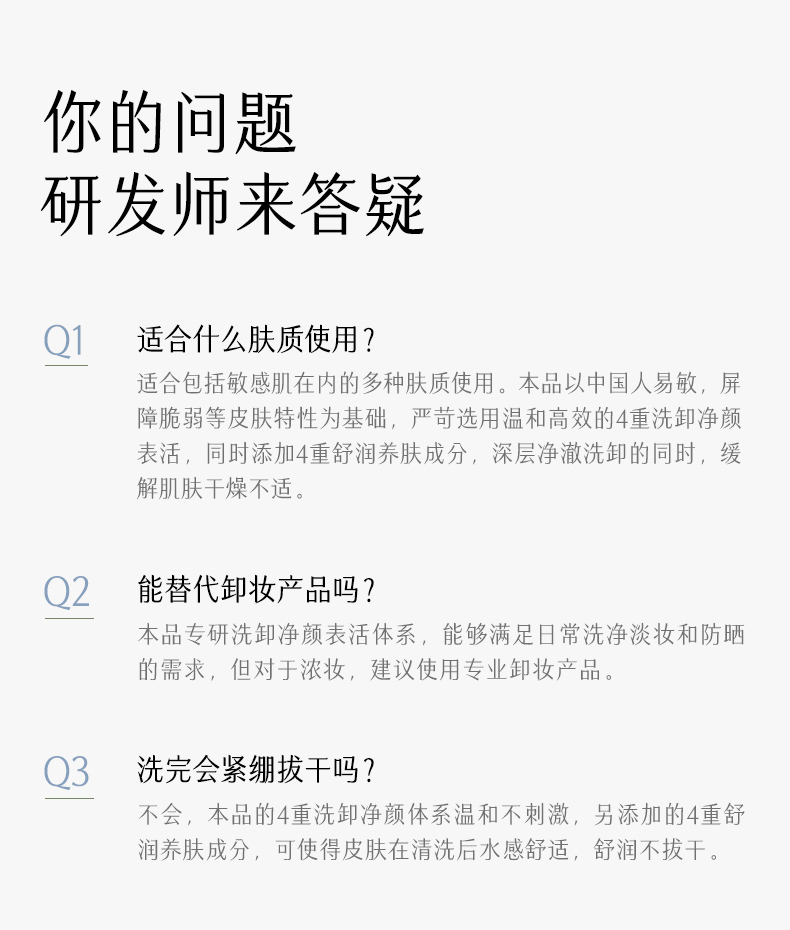 你的问题
研发师来答疑

Q1

适合什么肤质使用？

适合包括敏感肌在内的多种肤质使用。本品以中国人易敏，屏障脆弱等皮肤特性为基础，严苛选用温和高效的4重洗卸净颜表活，同时添加4重舒润养肤成分，深层净澈洗卸的同时，缓解肌肤干燥不适。

Q2

能替代卸妆产品吗？

本品专研洗卸净颜表活体系，能够满足日常洗净淡妆和防晒的需求，但对于浓妆，建议使用专业卸妆产品。

Q3

洗完会紧绷拔干吗？

不会，本品的4重洗卸净颜体系温和不刺激，另添加的4重舒润养肤成分，可使得皮肤在清洗后水感舒适，舒润不拔干。